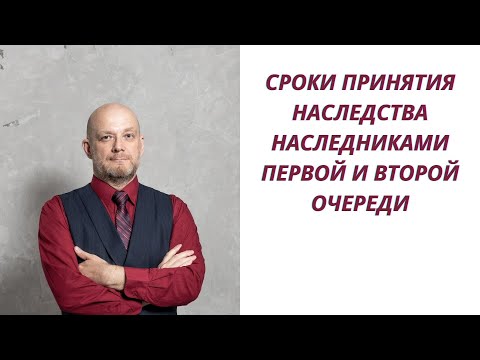 СРОКИ ПРИНЯТИЯ НАСЛЕДСТВА НАСЛЕДНИКАМИ ПЕРВОЙ И ВТОРОЙ ОЧЕРЕДИ